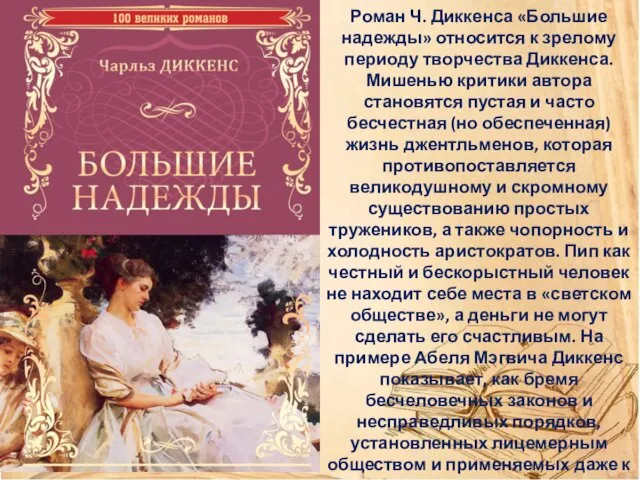 100 великих романов

Чарльз ДИККЕНС

БОЛЬШИЕ НАДЕЖДЫ

Роман Ч. Диккенса «Большие надежды» относится к зрелому периоду творчества Диккенса. Мишенью критики автора становятся пустая и часто бесчестная (но обеспеченная) жизнь джентльменов, которая противопоставляется великодушному и скромному существованию простых тружеников, а также чопорность и холодность аристократов. Пип как честный и бескорыстный человек не находит себе места в «светском обществе», а деньги не могут сделать его счастливым. На примере Абеля Мэгвича Диккенс показывает, как бремя бесчеловечных законов и несправедливых порядков, установленных лицемерным обществом и применяемых даже к